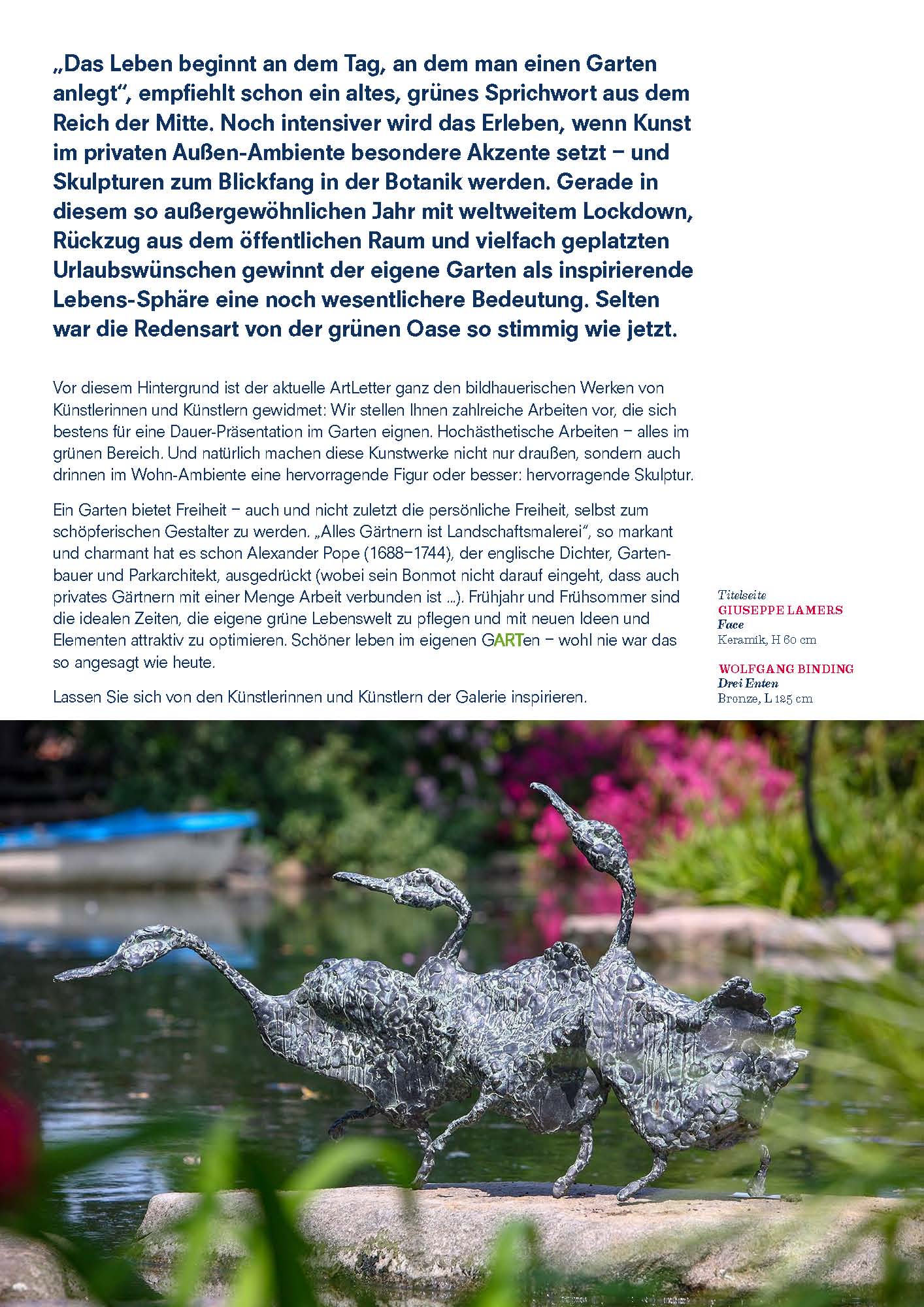 „Das Leben beginnt an dem Tag, an dem man einen Garten anlegt", empfiehlt schon ein altes, grünes Sprichwort aus dem Reich der Mitte. Noch intensiver wird das Erleben, wenn Kunst im privaten Außen-Ambiente besondere Akzente setzt – und Skulpturen zum Blickfang in der Botanik werden. Gerade in diesem so außergewöhnlichen Jahr mit weltweitem Lockdown, Rückzug aus dem öffentlichen Raum und vielfach geplatzten Urlaubswünschen gewinnt der eigene Garten als inspirierende Lebens-Sphäre eine noch wesentlichere Bedeutung. Selten war die Redensart von der grünen Oase so stimmig wie jetzt.

Vor diesem Hintergrund ist der aktuelle ArtLetter ganz den bildhauerischen Werken von Künstlerinnen und Künstlern gewidmet: Wir stellen Ihnen zahlreiche Arbeiten vor, die sich bestens für eine Dauer-Präsentation im Garten eignen. Hochästhetische Arbeiten – alles im grünen Bereich. Und natürlich machen diese Kunstwerke nicht nur draußen, sondern auch drinnen im Wohn-Ambiente eine hervorragende Figur oder besser: hervorragende Skulptur.

Ein Garten bietet Freiheit – auch und nicht zuletzt die persönliche Freiheit, selbst zum schöpferischen Gestalter zu werden. „Alles Gärtnern ist Landschaftsmalerei", so markant und charmant hat es schon Alexander Pope (1688–1744), der englische Dichter, Gartenbauer und Parkarchitekt, ausgedrückt (wobei sein Bonmot nicht darauf eingeht, dass auch privates Gärtnern mit einer Menge Arbeit verbunden ist ...). Frühjahr und Frühsommer sind die idealen Zeiten, die eigene grüne Lebenswelt zu pflegen und mit neuen Ideen und Elementen attraktiv zu optimieren. Schöner leben im eigenen GARTen – wohl nie war das so angesagt wie heute.

Lassen Sie sich von den Künstlerinnen und Künstlern der Galerie inspirieren.

Titelseite
GIUSEPPE LAMERS
Face
Keramik, H 60 cm

WOLFGANG BINDING
Drei Enten
Bronze, L 125 cm